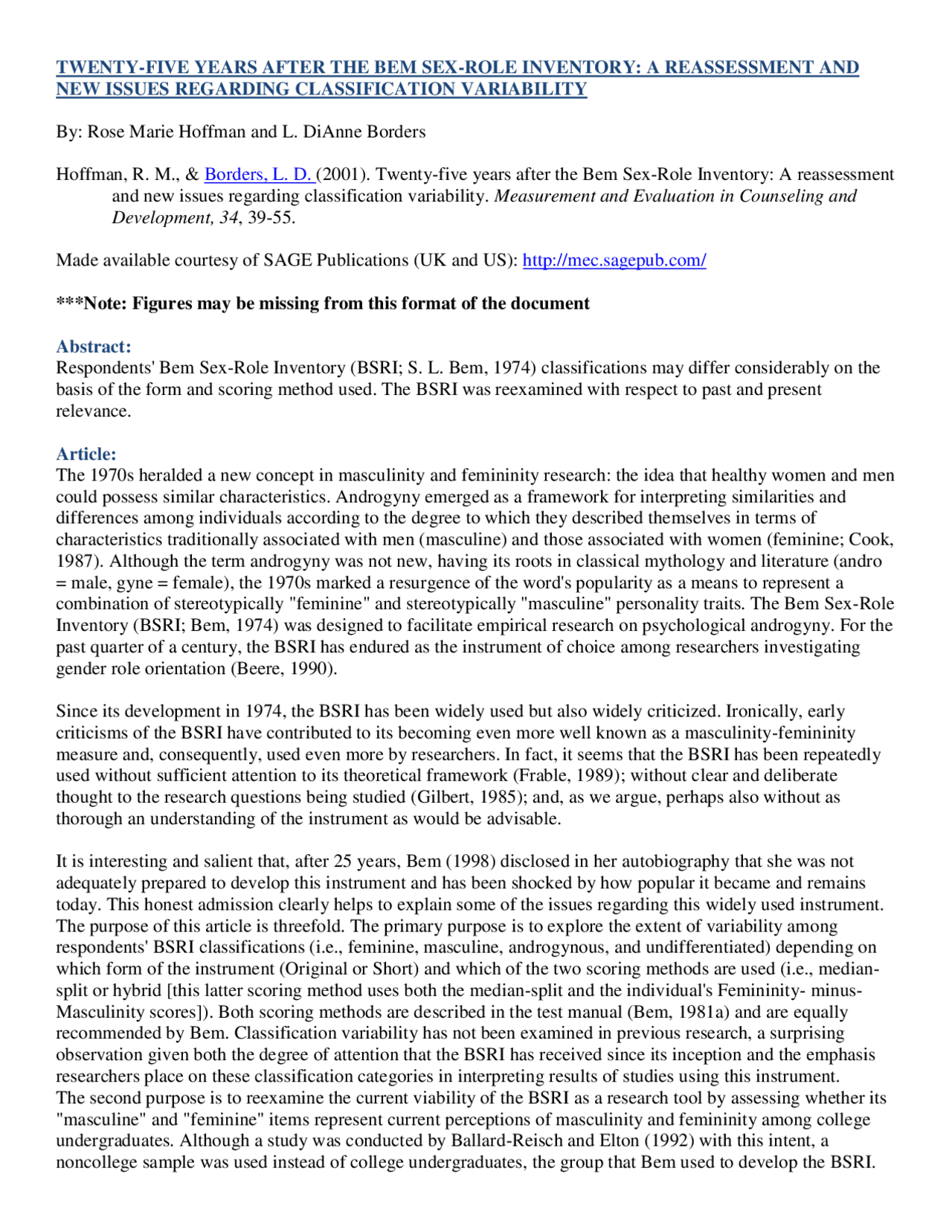 TWENTY-FIVE YEARS AFTER THE BEM SEX-ROLE INVENTORY: A REASSESSMENT AND NEW ISSUES REGARDING CLASSIFICATION VARIABILITY

By: Rose Marie Hoffman and L. DiAnne Borders

Hoffman, R. M., & Borders, L. D. (2001). Twenty-five years after the Bem Sex-Role Inventory: A reassessment and new issues regarding classification variability. Measurement and Evaluation in Counseling and Development, 34, 39-55.

Made available courtesy of SAGE Publications (UK and US): http://mec.sagepub.com/

***Note: Figures may be missing from this format of the document

Abstract:
Respondents' Bem Sex-Role Inventory (BSRI; S. L. Bem, 1974) classifications may differ considerably on the basis of the form and scoring method used. The BSRI was reexamined with respect to past and present relevance.

Article:
The 1970s heralded a new concept in masculinity and femininity research: the idea that healthy women and men could possess similar characteristics. Androgyny emerged as a framework for interpreting similarities and differences among individuals according to the degree to which they described themselves in terms of characteristics traditionally associated with men (masculine) and those associated with women (feminine; Cook, 1987). Although the term androgyny was not new, having its roots in classical mythology and literature (andro = male, gyne = female), the 1970s marked a resurgence of the word's popularity as a means to represent a combination of stereotypically "feminine" and stereotypically "masculine" personality traits. The Bem Sex-Role Inventory (BSRI; Bem, 1974) was designed to facilitate empirical research on psychological androgyny. For the past quarter of a century, the BSRI has endured as the instrument of choice among researchers investigating gender role orientation (Beere, 1990).

Since its development in 1974, the BSRI has been widely used but also widely criticized. Ironically, early criticisms of the BSRI have contributed to its becoming even more well known as a masculinity-femininity measure and, consequently, used even more by researchers. In fact, it seems that the BSRI has been repeatedly used without sufficient attention to its theoretical framework (Frable, 1989); without clear and deliberate thought to the research questions being studied (Gilbert, 1985); and, as we argue, perhaps also without as thorough an understanding of the instrument as would be advisable.

It is interesting and salient that, after 25 years, Bem (1998) disclosed in her autobiography that she was not adequately prepared to develop this instrument and has been shocked by how popular it became and remains today. This honest admission clearly helps to explain some of the issues regarding this widely used instrument. The purpose of this article is threefold. The primary purpose is to explore the extent of variability among respondents' BSRI classifications (i.e., feminine, masculine, androgynous, and undifferentiated) depending on which form of the instrument (Original or Short) and which of the two scoring methods are used (i.e., median-split or hybrid [this latter scoring method uses both the median-split and the individual's Femininity- minus-Masculinity scores]). Both scoring methods are described in the test manual (Bem, 1981a) and are equally recommended by Bem. Classification variability has not been examined in previous research, a surprising observation given both the degree of attention that the BSRI has received since its inception and the emphasis researchers place on these classification categories in interpreting results of studies using this instrument.
The second purpose is to reexamine the current viability of the BSRI as a research tool by assessing whether its "masculine" and "feminine" items represent current perceptions of masculinity and femininity among college undergraduates. Although a study was conducted by Ballard-Reisch and Elton (1992) with this intent, a noncollege sample was used instead of college undergraduates, the group that Bem used to develop the BSRI.